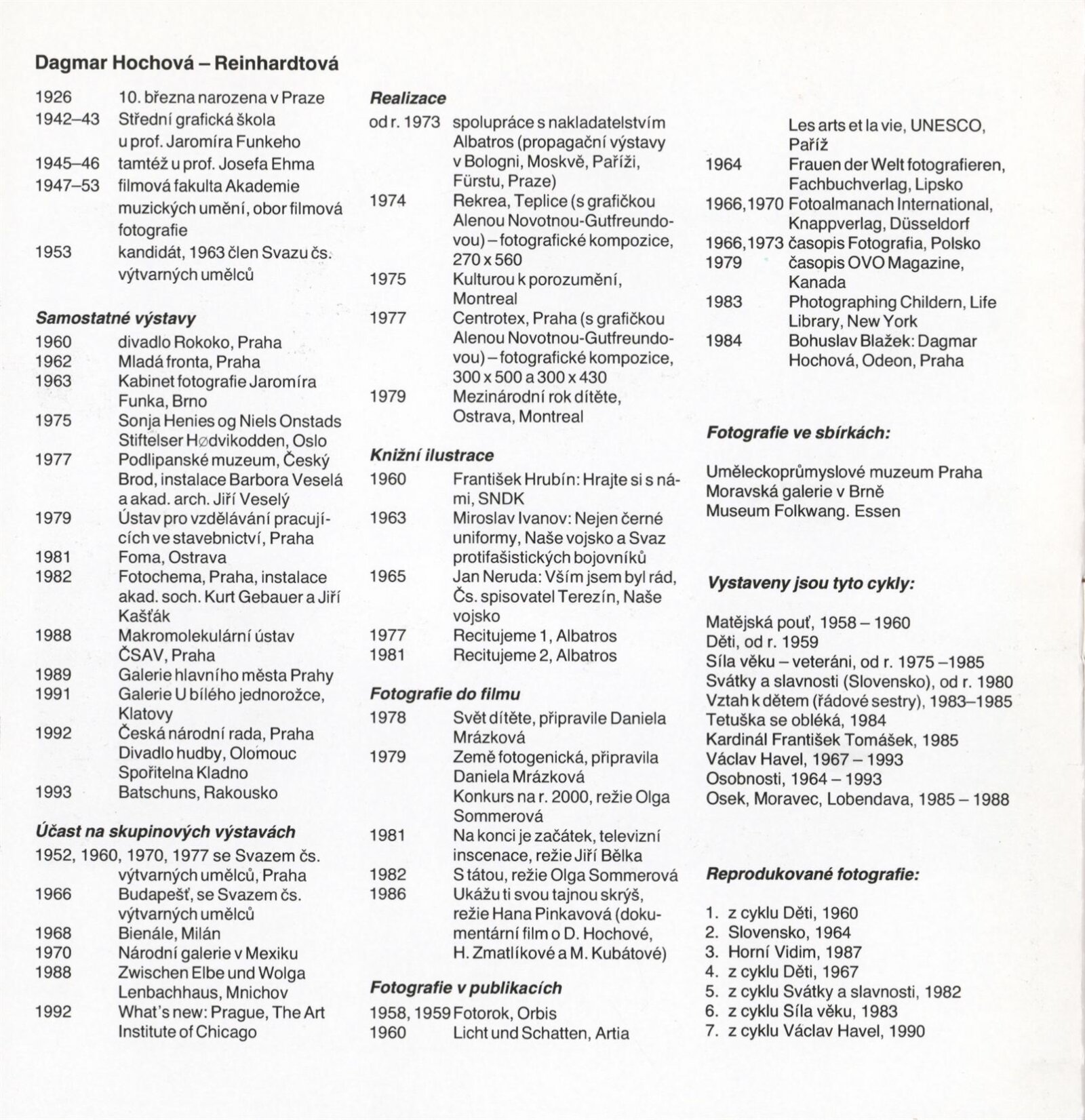 Dagmar Hochová – Reinhardtová

1926 10. března narozena v Praze
1942–43 Střední grafická škola u prof. Jaromíra Funkeho
1945–46 tamtéž u prof. Josefa Ehma
1947–53 filmová fakulta Akademie muzických umění, obor filmová fotografie
1953 kandidát, 1963 člen Svazu čs. výtvarných umělců

Samostatné výstavy
1960 divadlo Rokoko, Praha
1962 Mladá fronta, Praha
1963 Kabinet fotografie Jaromíra Funka, Brno
1975 Sonja Henies og Niels Onstads Stiftelser Hødvikodden, Oslo
1977 Podlipanské muzeum, Český Brod, instalace Barbora Veselá a akad. arch. Jiří Veselý
1979 Ústav pro vzdělávání pracujících ve stavebnictví, Praha
1981 Foma, Ostrava
1982 Fotochema, Praha, instalace akad. soch. Kurt Gebauer a Jiří Kašťák
1988 Makromolekulární ústav ČSAV, Praha
1989 Galerie hlavního města Prahy
1991 Galerie U bílého jednorožce, Klatovy
1992 Česká národní rada, Praha Divadlo hudby, Olomouc Spořitelna Kladno
1993 Batschuns, Rakousko

Účast na skupinových výstavách
1952, 1960, 1970, 1977 se Svazem čs. výtvarných umělců, Praha
1966 Budapešť, se Svazem čs. výtvarných umělců
1968 Bienále, Milán
1970 Národní galerie v Mexiku
1988 Zwischen Elbe und Wolga Lenbachhaus, Mnichov
1992 What's new: Prague, The Art Institute of Chicago

Realizace
od r. 1973 spolupráce s nakladatelstvím Albatros (propagační výstavy v Bologni, Moskvě, Paříži, Fürstu, Praze)
1974 Rekrea, Teplice (s grafičkou Alenou Novotnou-Gutfreundovou) – fotografické kompozice, 270 x 560
1975 Kulturou k porozumění, Montreal
1977 Centrotex, Praha (s grafičkou Alenou Novotnou-Gutfreundovou) – fotografické kompozice, 300 x 500 a 300 x 430
1979 Mezinárodní rok dítěte, Ostrava, Montreal

Knižní ilustrace
1960 František Hrubín: Hrajte si s námi, SNDK
1963 Miroslav Ivanov: Nejen černé uniformy, Naše vojsko a Svaz protifašistických bojovníků
1965 Jan Neruda: Vším jsem byl rád, Čs. spisovatel Terezín, Naše vojsko
1977 Recitujeme 1, Albatros
1981 Recitujeme 2, Albatros

Fotografie do filmu
1978 Svět dítěte, připravile Daniela Mrázková
1979 Země fotogenická, připravila Daniela Mrázková
Konkurs na r. 2000, režie Olga Sommerová
1981 Na konci je začátek, televizní inscenace, režie Jiří Bělka
1982 S tátou, režie Olga Sommerová
1986 Ukážu ti svou tajnou skrýš, režie Hana Pinkavová (dokumentární film o D. Hochové, H. Zmatlíkové a M. Kubátové)

Fotografie v publikacích
1958, 1959 Fotorok, Orbis
1960 Licht und Schatten, Artia
Les arts et la vie, UNESCO, Paříž
1964 Frauen der Welt fotografieren, Fachbuchverlag, Lipsko
1966, 1970 Fotoalmanach International, Knappverlag, Düsseldorf
1966, 1973 časopis Fotografia, Polsko
1979 časopis OVO Magazine, Kanada
1983 Photographing Childern, Life Library, New York
1984 Bohuslav Blažek: Dagmar Hochová, Odeon, Praha

Fotografie ve sbírkách:

Uměleckoprůmyslové muzeum Praha
Moravská galerie v Brně
Museum Folkwang. Essen

Vystaveny jsou tyto cykly:

Matějská pouť, 1958 – 1960
Děti, od r. 1959
Síla věku – veteráni, od r. 1975 –1985
Svátky a slavnosti (Slovensko), od r. 1980
Vztah k dětem (řádové sestry), 1983–1985
Tetuška se obléká, 1984
Kardinál František Tomášek, 1985
Václav Havel, 1967 – 1993
Osobnosti, 1964 – 1993
Osek, Moravec, Lobendava, 1985 – 1988

Reprodukované fotografie:

1. z cyklu Děti, 1960
2. Slovensko, 1964
3. Horní Vidim, 1987
4. z cyklu Děti, 1967
5. z cyklu Svátky a slavnosti, 1982
6. z cyklu Síla věku, 1983
7. z cyklu Václav Havel, 1990